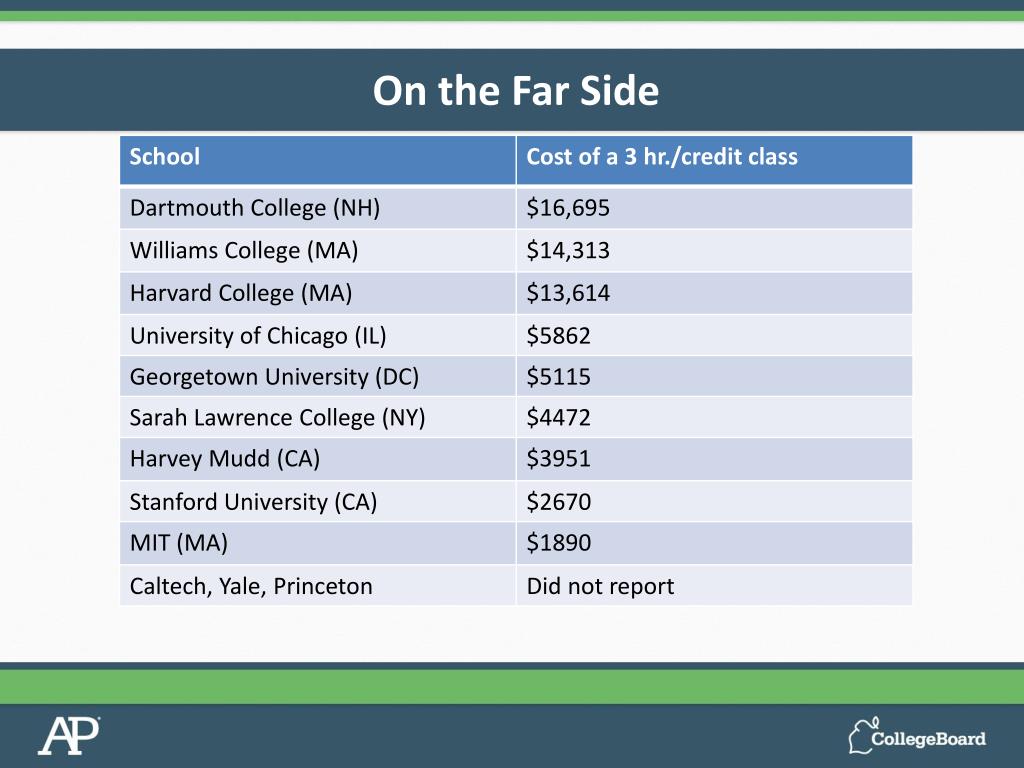 On the Far Side

| School | Cost of a 3 hr./credit class |
|---|---|
| Dartmouth College (NH) | $16,695 |
| Williams College (MA) | $14,313 |
| Harvard College (MA) | $13,614 |
| University of Chicago (IL) | $5862 |
| Georgetown University (DC) | $5115 |
| Sarah Lawrence College (NY) | $4472 |
| Harvey Mudd (CA) | $3951 |
| Stanford University (CA) | $2670 |
| MIT (MA) | $1890 |
| Caltech, Yale, Princeton | Did not report |

AP

CollegeBoard